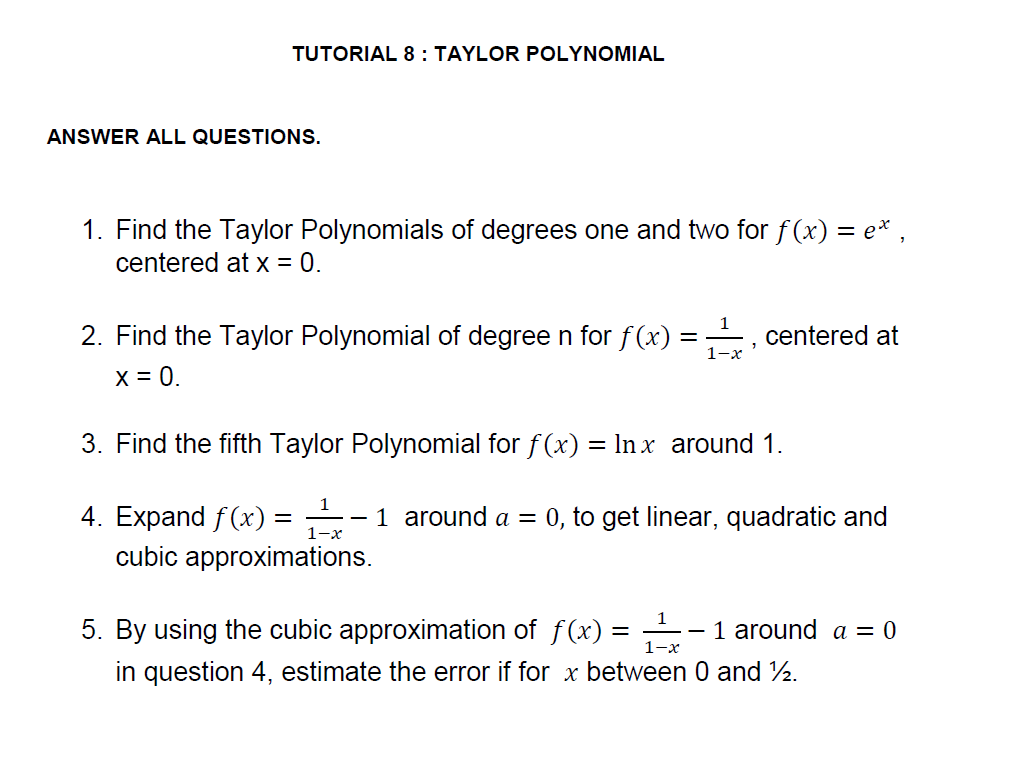 TUTORIAL 8 : TAYLOR POLYNOMIAL

ANSWER ALL QUESTIONS.

1. Find the Taylor Polynomials of degrees one and two for $f(x) = e^x$ , centered at x = 0.

2. Find the Taylor Polynomial of degree n for $f(x) = \frac{1}{1-x}$ , centered at x = 0.

3. Find the fifth Taylor Polynomial for $f(x) = \ln x$ around 1.

4. Expand $f(x) = \frac{1}{1-x} - 1$ around $a = 0$, to get linear, quadratic and cubic approximations.

5. By using the cubic approximation of $f(x) = \frac{1}{1-x} - 1$ around $a = 0$ in question 4, estimate the error if for $x$ between 0 and ½.